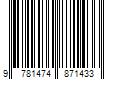 9 781474 871433